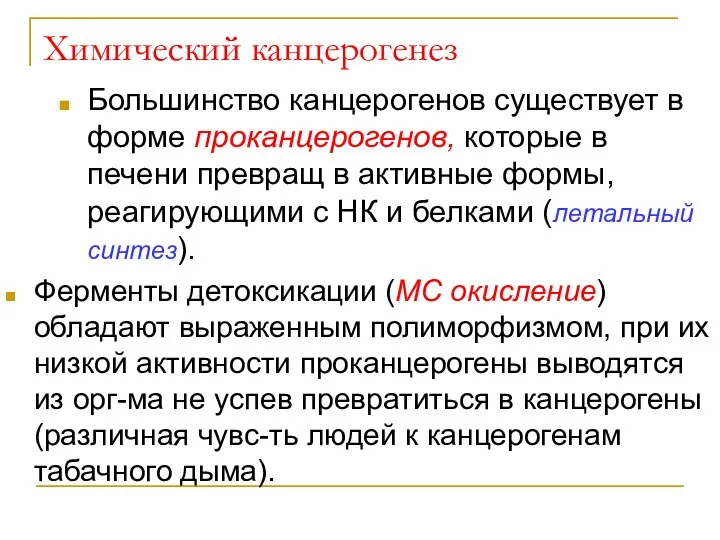 Химический канцерогенез

Большинство канцерогенов существует в форме проканцерогенов, которые в печени превращ в активные формы, реагирующими с НК и белками (летальный синтез).

Ферменты детоксикации (МС окисление) обладают выраженным полиморфизмом, при их низкой активности проканцерогены выводятся из орг-ма не успев превратиться в канцерогены (различная чувс-ть людей к канцерогенам табачного дыма).